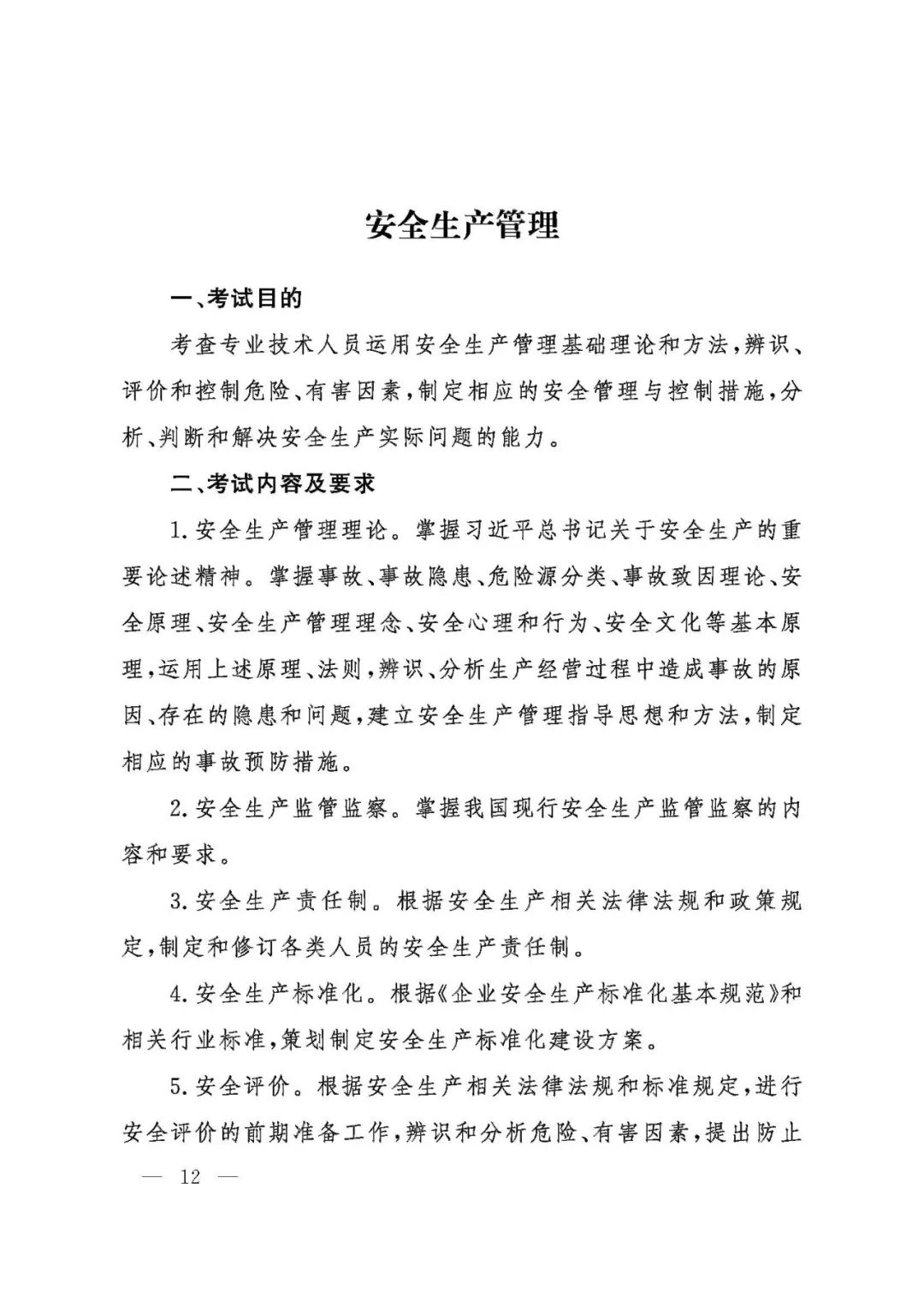 安全生产管理

一、考试目的

考查专业技术人员运用安全生产管理基础理论和方法，辨识、评价和控制危险、有害因素，制定相应的安全管理与控制措施，分析、判断和解决安全生产实际问题的能力。

二、考试内容及要求

1.安全生产管理理论。掌握习近平总书记关于安全生产的重要论述精神。掌握事故、事故隐患、危险源分类、事故致因理论、安全原理、安全生产管理理念、安全心理和行为、安全文化等基本原理，运用上述原理、法则，辨识、分析生产经营过程中造成事故的原因、存在的隐患和问题，建立安全生产管理指导思想和方法，制定相应的事故预防措施。

2.安全生产监管监察。掌握我国现行安全生产监管监察的内容和要求。

3.安全生产责任制。根据安全生产相关法律法规和政策规定，制定和修订各类人员的安全生产责任制。

4.安全生产标准化。根据《企业安全生产标准化基本规范》和相关行业标准，策划制定安全生产标准化建设方案。

5.安全评价。根据安全生产相关法律法规和标准规定，进行安全评价的前期准备工作，辨识和分析危险、有害因素，提出防止

— 12 —